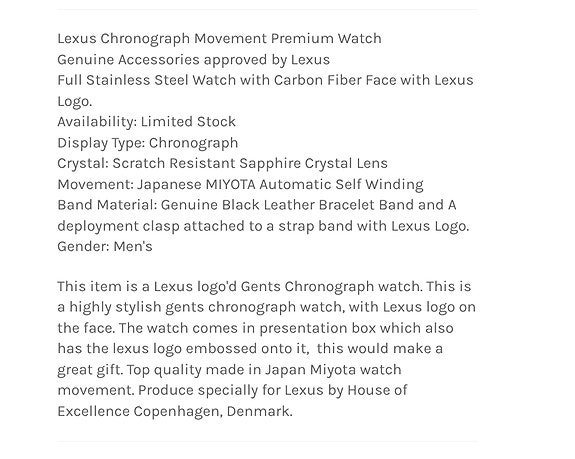 Lexus Chronograph Movement Premium Watch
Genuine Accessories approved by Lexus
Full Stainless Steel Watch with Carbon Fiber Face with Lexus Logo.
Availability: Limited Stock
Display Type: Chronograph
Crystal: Scratch Resistant Sapphire Crystal Lens
Movement: Japanese MIYOTA Automatic Self Winding
Band Material: Genuine Black Leather Bracelet Band and A deployment clasp attached to a strap band with Lexus Logo.
Gender: Men's

This item is a Lexus logo'd Gents Chronograph watch. This is a highly stylish gents chronograph watch, with Lexus logo on the face. The watch comes in presentation box which also has the lexus logo embossed onto it, this would make a great gift. Top quality made in Japan Miyota watch movement. Produce specially for Lexus by House of Excellence Copenhagen, Denmark.